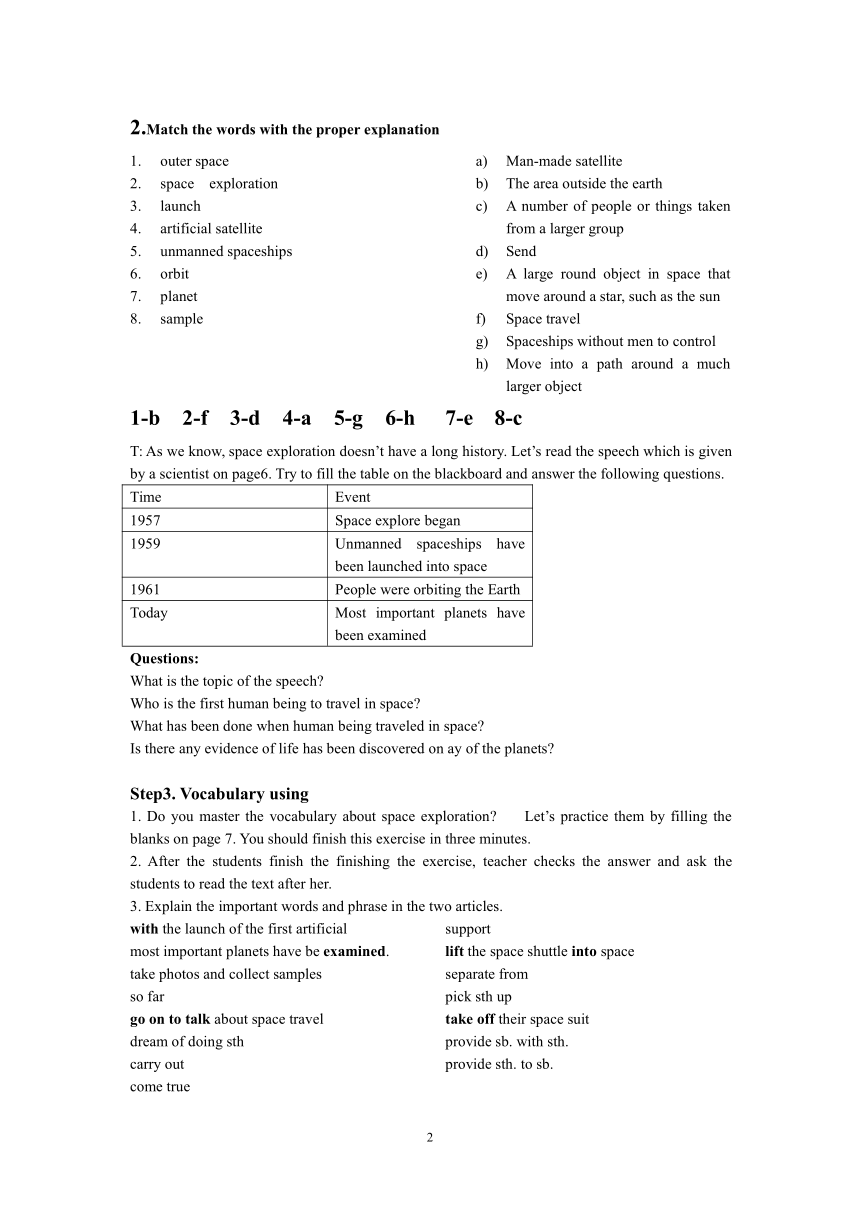 2.Match the words with the proper explanation

1. outer space
2. space exploration
3. launch
4. artificial satellite
5. unmanned spaceships
6. orbit
7. planet
8. sample

a) Man-made satellite
b) The area outside the earth
c) A number of people or things taken from a larger group
d) Send
e) A large round object in space that move around a star, such as the sun
f) Space travel
g) Spaceships without men to control
h) Move into a path around a much larger object

1-b 2-f 3-d 4-a 5-g 6-h 7-e 8-c

T: As we know, space exploration doesn't have a long history. Let's read the speech which is given by a scientist on page6. Try to fill the table on the blackboard and answer the following questions.

| Time | Event |
|---|---|
| 1957 | Space explore began |
| 1959 | Unmanned spaceships have been launched into space |
| 1961 | People were orbiting the Earth |
| Today | Most important planets have been examined |

Questions:
What is the topic of the speech?
Who is the first human being to travel in space?
What has been done when human being traveled in space?
Is there any evidence of life has been discovered on ay of the planets?

Step3. Vocabulary using
1. Do you master the vocabulary about space exploration? Let's practice them by filling the blanks on page 7. You should finish this exercise in three minutes.
2. After the students finish the finishing the exercise, teacher checks the answer and ask the students to read the text after her.
3. Explain the important words and phrase in the two articles.

with the launch of the first artificial
most important planets have be examined.
take photos and collect samples
so far
go on to talk about space travel
dream of doing sth
carry out
come true

support
lift the space shuttle into space
separate from
pick sth up
take off their space suit
provide sb. with sth.
provide sth. to sb.

2